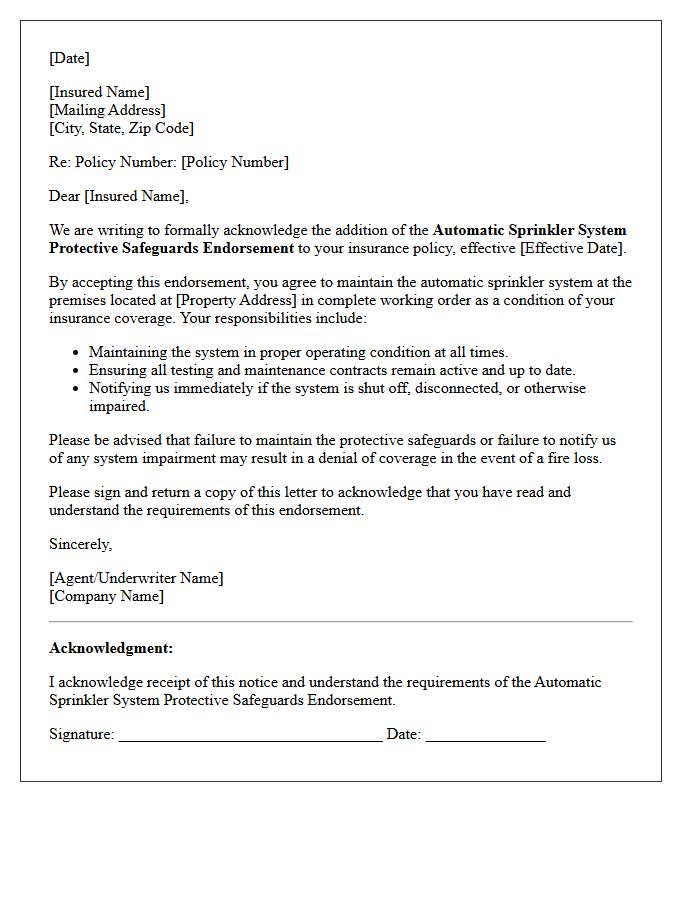 [Date]

[Insured Name]
[Mailing Address]
[City, State, Zip Code]

Re: Policy Number: [Policy Number]

Dear [Insured Name],

We are writing to formally acknowledge the addition of the Automatic Sprinkler System Protective Safeguards Endorsement to your insurance policy, effective [Effective Date].

By accepting this endorsement, you agree to maintain the automatic sprinkler system at the premises located at [Property Address] in complete working order as a condition of your insurance coverage. Your responsibilities include:

• Maintaining the system in proper operating condition at all times.
• Ensuring all testing and maintenance contracts remain active and up to date.
• Notifying us immediately if the system is shut off, disconnected, or otherwise impaired.

Please be advised that failure to maintain the protective safeguards or failure to notify us of any system impairment may result in a denial of coverage in the event of a fire loss.

Please sign and return a copy of this letter to acknowledge that you have read and understand the requirements of this endorsement.

Sincerely,

[Agent/Underwriter Name]
[Company Name]

Acknowledgment:

I acknowledge receipt of this notice and understand the requirements of the Automatic Sprinkler System Protective Safeguards Endorsement.

Signature: ____ Date: ____